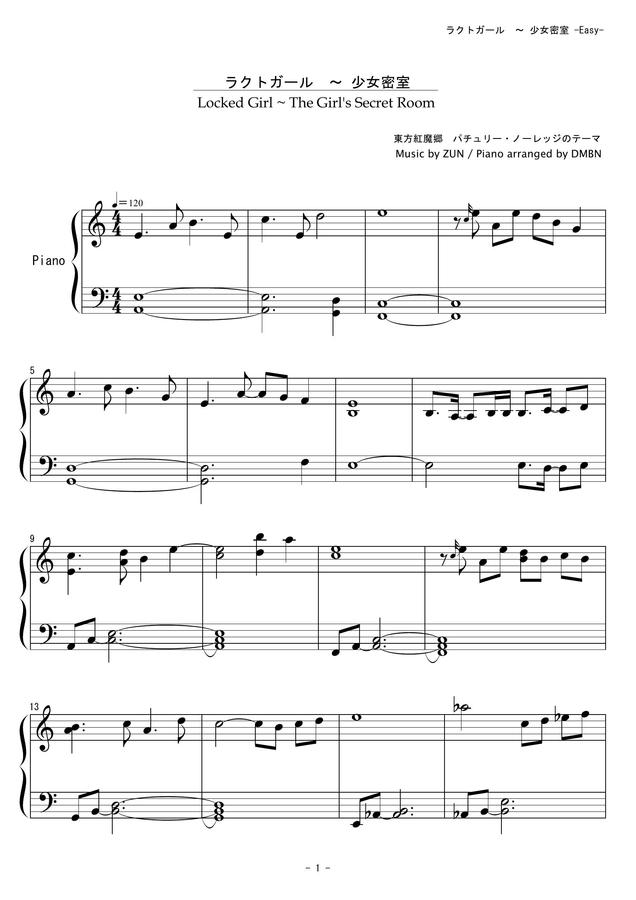 ラクトガール ～ 少女密室 -Easy-

ラクトガール ～ 少女密室

Locked Girl ~ The Girl's Secret Room

東方紅魔郷 パチュリー・ノーレッジのテーマ
Music by ZUN / Piano arranged by DMBN

♩=120

Piano

5

9

13

- 1 -